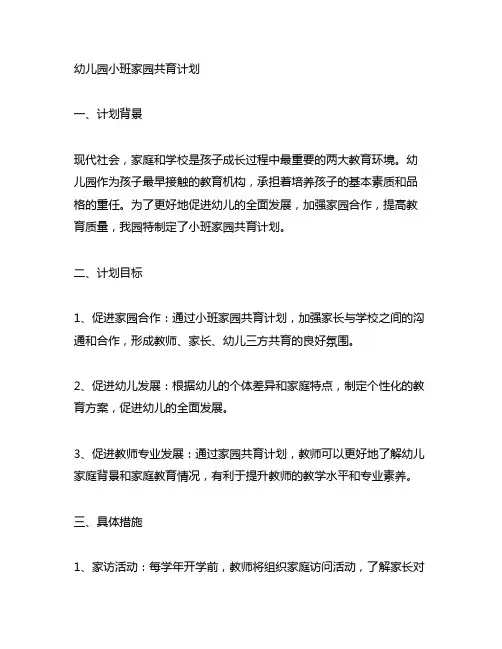 幼儿园小班家园共育计划

一、计划背景

现代社会，家庭和学校是孩子成长过程中最重要的两大教育环境。幼儿园作为孩子最早接触的教育机构，承担着培养孩子的基本素质和品格的重任。为了更好地促进幼儿的全面发展，加强家园合作，提高教育质量，我园特制定了小班家园共育计划。

二、计划目标

1、促进家园合作：通过小班家园共育计划，加强家长与学校之间的沟通和合作，形成教师、家长、幼儿三方共育的良好氛围。

2、促进幼儿发展：根据幼儿的个体差异和家庭特点，制定个性化的教育方案，促进幼儿的全面发展。

3、促进教师专业发展：通过家园共育计划，教师可以更好地了解幼儿家庭背景和家庭教育情况，有利于提升教师的教学水平和专业素养。

三、具体措施

1、家访活动：每学年开学前，教师将组织家庭访问活动，了解家长对